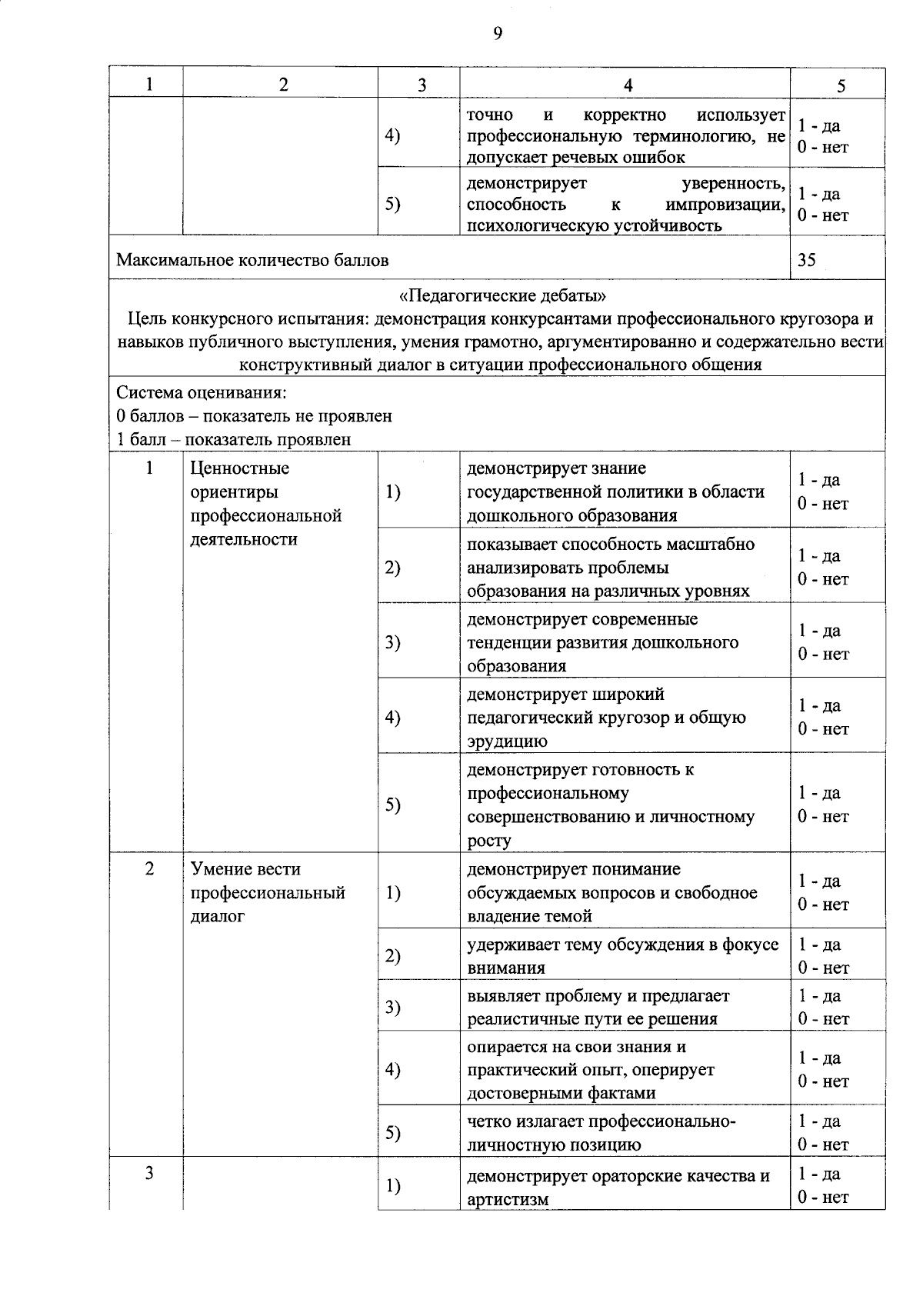 9

| 1 | 2 | 3 | 4 | 5 |
|---|---|---|---|---|
| | | 4) | точно и корректно использует профессиональную терминологию, не допускает речевых ошибок | 1 - да 0 - нет |
| | | 5) | демонстрирует уверенность, способность к импровизации, психологическую устойчивость | 1 - да 0 - нет |
| Максимальное количество баллов | | | | 35 |
| «Педагогические дебаты» Цель конкурсного испытания: демонстрация конкурсантами профессионального кругозора и навыков публичного выступления, умения грамотно, аргументированно и содержательно вести конструктивный диалог в ситуации профессионального общения | | | | |
| Система оценивания: 0 баллов – показатель не проявлен 1 балл – показатель проявлен | | | | |
| 1 | Ценностные ориентиры профессиональной деятельности | 1) | демонстрирует знание государственной политики в области дошкольного образования | 1 - да 0 - нет |
| | | 2) | показывает способность масштабно анализировать проблемы образования на различных уровнях | 1 - да 0 - нет |
| | | 3) | демонстрирует современные тенденции развития дошкольного образования | 1 - да 0 - нет |
| | | 4) | демонстрирует широкий педагогический кругозор и общую эрудицию | 1 - да 0 - нет |
| | | 5) | демонстрирует готовность к профессиональному совершенствованию и личностному росту | 1 - да 0 - нет |
| 2 | Умение вести профессиональный диалог | 1) | демонстрирует понимание обсуждаемых вопросов и свободное владение темой | 1 - да 0 - нет |
| | | 2) | удерживает тему обсуждения в фокусе внимания | 1 - да 0 - нет |
| | | 3) | выявляет проблему и предлагает реалистичные пути ее решения | 1 - да 0 - нет |
| | | 4) | опирается на свои знания и практический опыт, оперирует достоверными фактами | 1 - да 0 - нет |
| | | 5) | четко излагает профессионально-личностную позицию | 1 - да 0 - нет |
| 3 | | 1) | демонстрирует ораторские качества и артистизм | 1 - да 0 - нет |